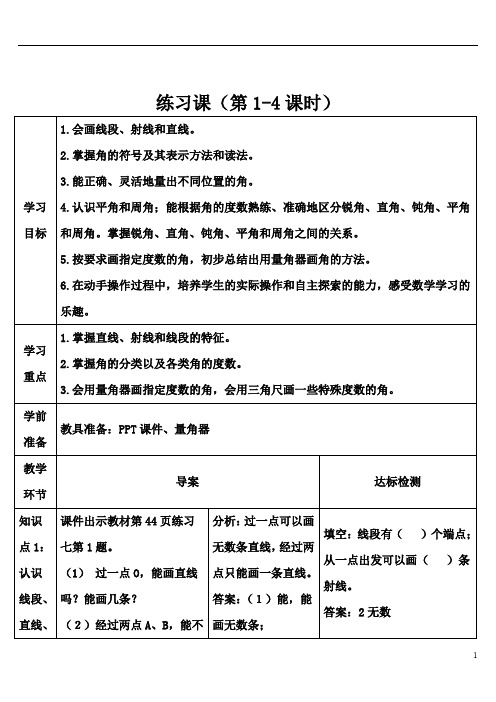 练习课（第 1-4 课时）

| 学习目标 | 1.会画线段、射线和直线。<br>2.掌握角的符号及其表示方法和读法。<br>3.能正确、灵活地量出不同位置的角。<br>4.认识平角和周角；能根据角的度数熟练、准确地区分锐角、直角、钝角、平角和周角。掌握锐角、直角、钝角、平角和周角之间的关系。<br>5.按要求画指定度数的角，初步总结出用量角器画角的方法。<br>6.在动手操作过程中，培养学生的实际操作和自主探索的能力，感受数学学习的乐趣。 | | |
|---|---|---|---|
| 学习重点 | 1.掌握直线、射线和线段的特征。<br>2.掌握角的分类以及各类角的度数。<br>3.会用量角器画指定度数的角，会用三角尺画一些特殊度数的角。 | | |
| 学前准备 | 教具准备：PPT 课件、量角器 | | |
| 教学环节 | 导案 | | 达标检测 |
| 知识点 1：认识线段、直线、 | 课件出示教材第 44 页练习七第 1 题。<br>（1） 过一点 O，能画直线吗？能画几条？<br>（2）经过两点 A、B，能不 | 分析：过一点可以画无数条直线，经过两点只能画一条直线。<br>答案：（1）能，能画无数条； | 填空：线段有（ ）个端点；从一点出发可以画（ ）条射线。<br>答案：2 无数 |

1